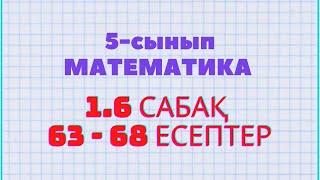 5-сынып
МАТЕМАТИКА

1.6 САБАҚ
63 - 68 ЕСЕПТЕР